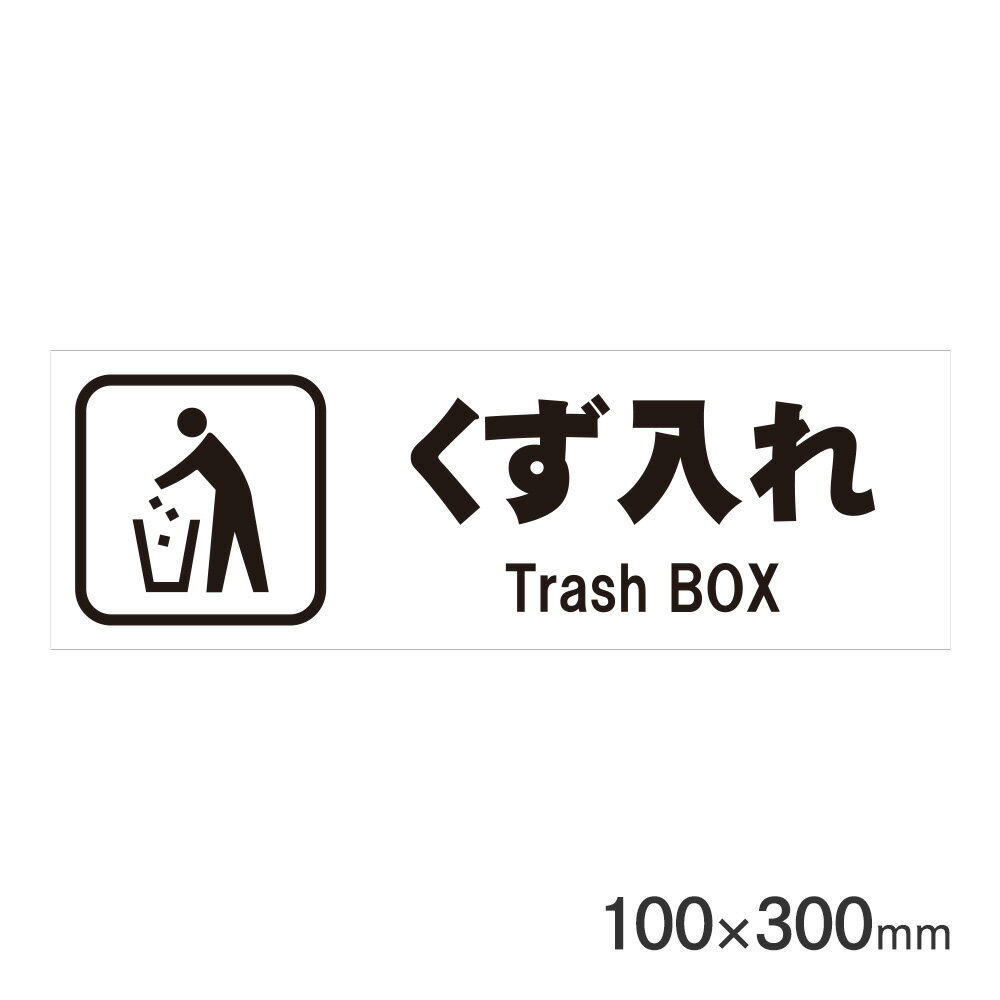 くず入れ
Trash BOX

100×300mm